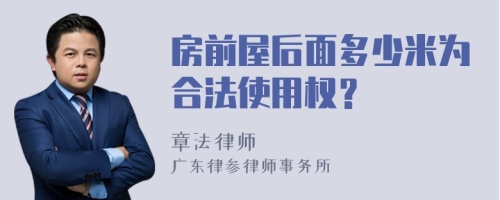 房前屋后面多少米为合法使用权？

章法律师

广东律参律师事务所